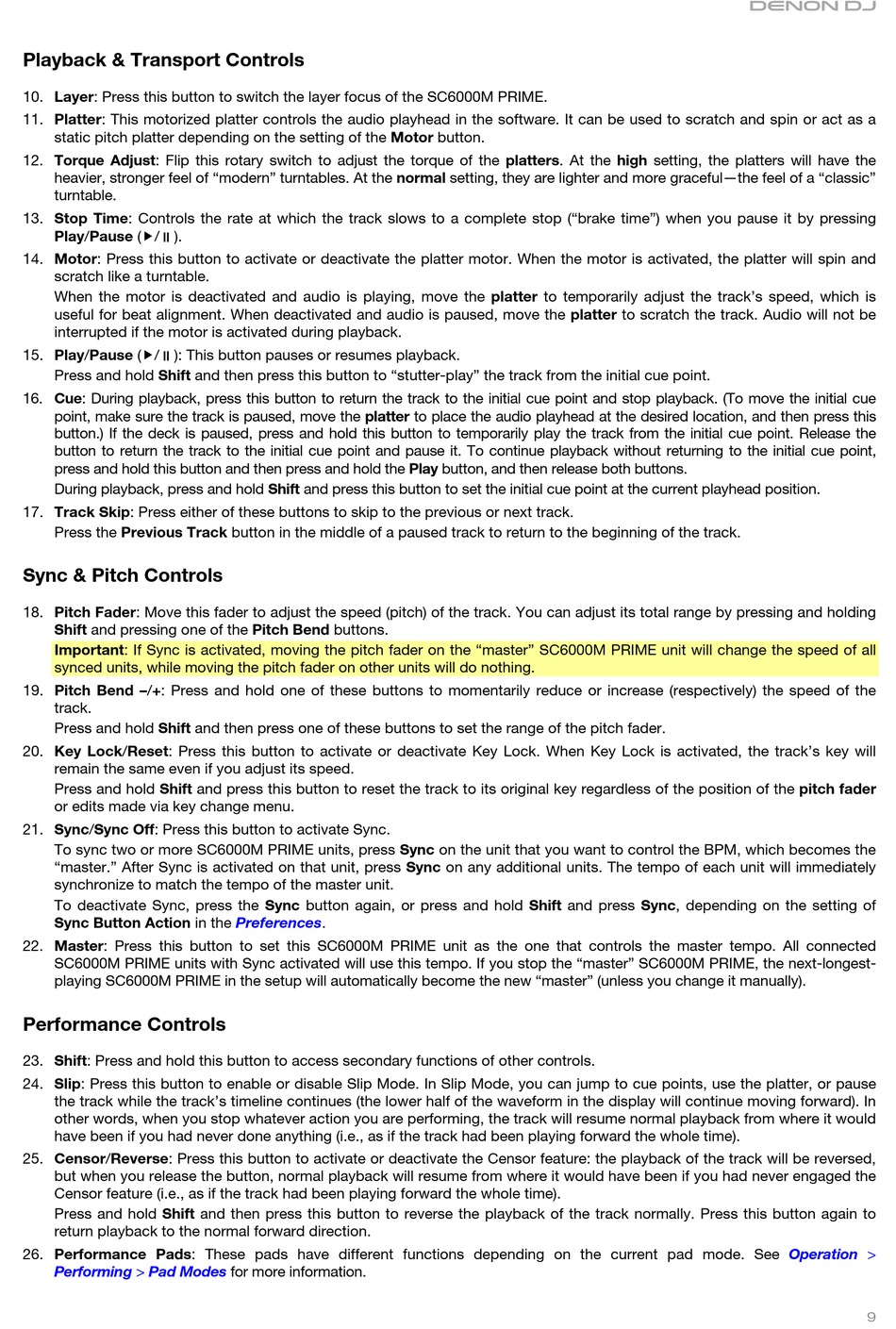 DENON DJ

Playback & Transport Controls

10. Layer: Press this button to switch the layer focus of the SC6000M PRIME.

11. Platter: This motorized platter controls the audio playhead in the software. It can be used to scratch and spin or act as a static pitch platter depending on the setting of the Motor button.

12. Torque Adjust: Flip this rotary switch to adjust the torque of the platters. At the high setting, the platters will have the heavier, stronger feel of “modern” turntables. At the normal setting, they are lighter and more graceful—the feel of a “classic” turntable.

13. Stop Time: Controls the rate at which the track slows to a complete stop (“brake time”) when you pause it by pressing Play/Pause (▶/⏸).

14. Motor: Press this button to activate or deactivate the platter motor. When the motor is activated, the platter will spin and scratch like a turntable.

When the motor is deactivated and audio is playing, move the platter to temporarily adjust the track’s speed, which is useful for beat alignment. When deactivated and audio is paused, move the platter to scratch the track. Audio will not be interrupted if the motor is activated during playback.

15. Play/Pause (▶/⏸): This button pauses or resumes playback.

Press and hold Shift and then press this button to “stutter-play” the track from the initial cue point.

16. Cue: During playback, press this button to return the track to the initial cue point and stop playback. (To move the initial cue point, make sure the track is paused, move the platter to place the audio playhead at the desired location, and then press this button.) If the deck is paused, press and hold this button to temporarily play the track from the initial cue point. Release the button to return the track to the initial cue point and pause it. To continue playback without returning to the initial cue point, press and hold this button and then press and hold the Play button, and then release both buttons.

During playback, press and hold Shift and press this button to set the initial cue point at the current playhead position.

17. Track Skip: Press either of these buttons to skip to the previous or next track.

Press the Previous Track button in the middle of a paused track to return to the beginning of the track.

Sync & Pitch Controls

18. Pitch Fader: Move this fader to adjust the speed (pitch) of the track. You can adjust its total range by pressing and holding Shift and pressing one of the Pitch Bend buttons.

Important: If Sync is activated, moving the pitch fader on the “master” SC6000M PRIME unit will change the speed of all synced units, while moving the pitch fader on other units will do nothing.

19. Pitch Bend –/+: Press and hold one of these buttons to momentarily reduce or increase (respectively) the speed of the track.

Press and hold Shift and then press one of these buttons to set the range of the pitch fader.

20. Key Lock/Reset: Press this button to activate or deactivate Key Lock. When Key Lock is activated, the track’s key will remain the same even if you adjust its speed.

Press and hold Shift and press this button to reset the track to its original key regardless of the position of the pitch fader or edits made via key change menu.

21. Sync/Sync Off: Press this button to activate Sync.

To sync two or more SC6000M PRIME units, press Sync on the unit that you want to control the BPM, which becomes the “master.” After Sync is activated on that unit, press Sync on any additional units. The tempo of each unit will immediately synchronize to match the tempo of the master unit.

To deactivate Sync, press the Sync button again, or press and hold Shift and press Sync, depending on the setting of Sync Button Action in the Preferences.

22. Master: Press this button to set this SC6000M PRIME unit as the one that controls the master tempo. All connected SC6000M PRIME units with Sync activated will use this tempo. If you stop the “master” SC6000M PRIME, the next-longest-playing SC6000M PRIME in the setup will automatically become the new “master” (unless you change it manually).

Performance Controls

23. Shift: Press and hold this button to access secondary functions of other controls.

24. Slip: Press this button to enable or disable Slip Mode. In Slip Mode, you can jump to cue points, use the platter, or pause the track while the track’s timeline continues (the lower half of the waveform in the display will continue moving forward). In other words, when you stop whatever action you are performing, the track will resume normal playback from where it would have been if you had never done anything (i.e., as if the track had been playing forward the whole time).

25. Censor/Reverse: Press this button to activate or deactivate the Censor feature: the playback of the track will be reversed, but when you release the button, normal playback will resume from where it would have been if you had never engaged the Censor feature (i.e., as if the track had been playing forward the whole time).

Press and hold Shift and then press this button to reverse the playback of the track normally. Press this button again to return playback to the normal forward direction.

26. Performance Pads: These pads have different functions depending on the current pad mode. See Operation > Performing > Pad Modes for more information.

9